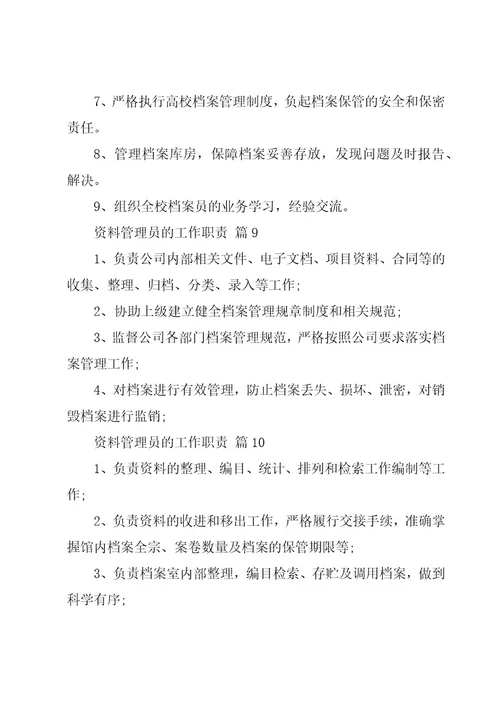 7、严格执行高校档案管理制度，负起档案保管的安全和保密责任。

8、管理档案库房，保障档案妥善存放，发现问题及时报告、解决。

9、组织全校档案员的业务学习，经验交流。

资料管理员的工作职责 篇9

1、负责公司内部相关文件、电子文档、项目资料、合同等的收集、整理、归档、分类、录入等工作；

2、协助上级建立健全档案管理规章制度和相关规范；

3、监督公司各部门档案管理规范，严格按照公司要求落实档案管理工作；

4、对档案进行有效管理，防止档案丢失、损坏、泄密，对销毁档案进行监销；

资料管理员的工作职责 篇10

1、负责资料的整理、编目、统计、排列和检索工作编制等工作；

2、负责资料的收进和移出工作，严格履行交接手续，准确掌握馆内档案全宗、案卷数量及档案的保管期限等；

3、负责档案室内部整理，编目检索、存贮及调用档案，做到科学有序；